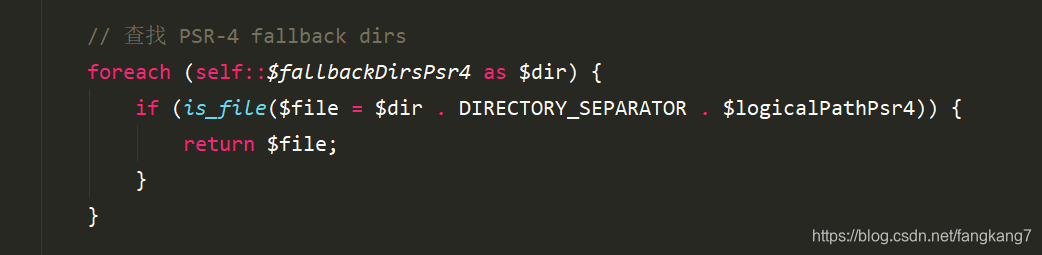 // 查找 PSR-4 fallback dirs
foreach (self::$fallbackDirsPsr4 as $dir) {
    if (is_file($file = $dir . DIRECTORY_SEPARATOR . $logicalPathPsr4)) {
        return $file;
    }
}

https://blog.csdn.net/fangkang7